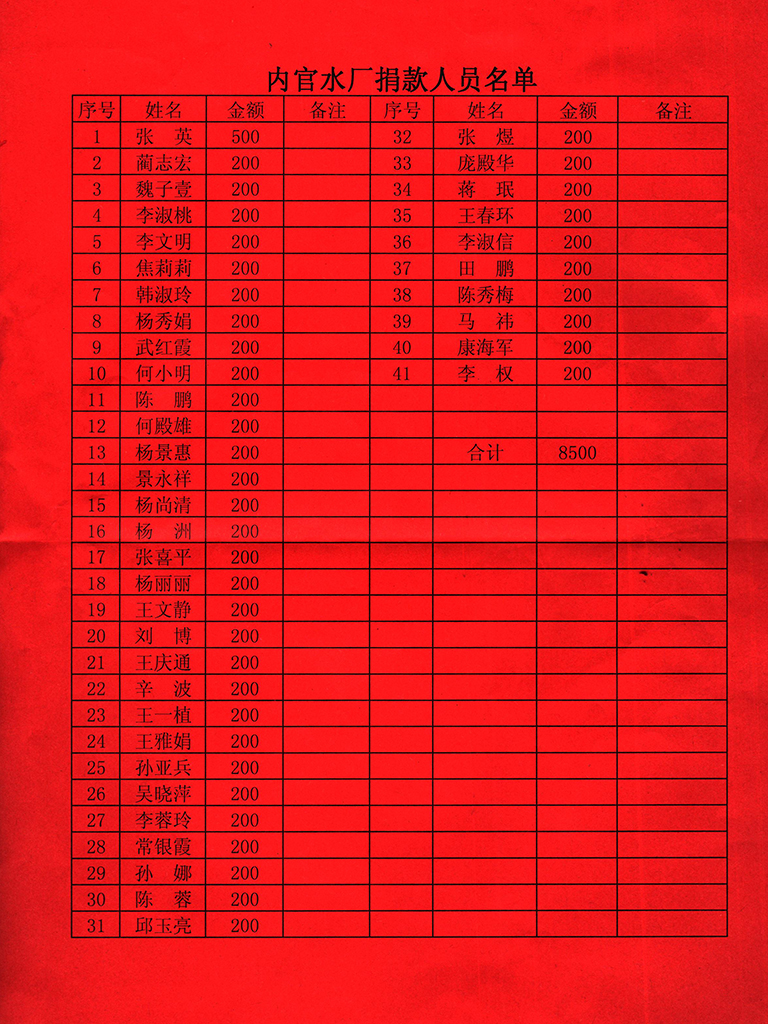 内官水厂捐款人员名单

| 序号 | 姓名 | 金额 | 备注 | 序号 | 姓名 | 金额 | 备注 |
|---|---|---|---|---|---|---|---|
| 1 | 张　英 | 500 | | 32 | 张　煜 | 200 | |
| 2 | 蔺志宏 | 200 | | 33 | 庞殿华 | 200 | |
| 3 | 魏子壹 | 200 | | 34 | 蒋　珉 | 200 | |
| 4 | 李淑桃 | 200 | | 35 | 王春环 | 200 | |
| 5 | 李文明 | 200 | | 36 | 李淑信 | 200 | |
| 6 | 焦莉莉 | 200 | | 37 | 田　鹏 | 200 | |
| 7 | 韩淑玲 | 200 | | 38 | 陈秀梅 | 200 | |
| 8 | 杨秀娟 | 200 | | 39 | 马　祎 | 200 | |
| 9 | 武红霞 | 200 | | 40 | 康海军 | 200 | |
| 10 | 何小明 | 200 | | 41 | 李　权 | 200 | |
| 11 | 陈　鹏 | 200 | | | | | |
| 12 | 何殿雄 | 200 | | | | | |
| 13 | 杨景惠 | 200 | | | 合计 | 8500 | |
| 14 | 景永祥 | 200 | | | | | |
| 15 | 杨尚清 | 200 | | | | | |
| 16 | 杨　洲 | 200 | | | | | |
| 17 | 张喜平 | 200 | | | | | |
| 18 | 杨丽丽 | 200 | | | | | |
| 19 | 王文静 | 200 | | | | | |
| 20 | 刘　博 | 200 | | | | | |
| 21 | 王庆通 | 200 | | | | | |
| 22 | 辛　波 | 200 | | | | | |
| 23 | 王一植 | 200 | | | | | |
| 24 | 王雅娟 | 200 | | | | | |
| 25 | 孙亚兵 | 200 | | | | | |
| 26 | 吴晓萍 | 200 | | | | | |
| 27 | 李蓉玲 | 200 | | | | | |
| 28 | 常银霞 | 200 | | | | | |
| 29 | 孙　娜 | 200 | | | | | |
| 30 | 陈　蓉 | 200 | | | | | |
| 31 | 邱玉亮 | 200 | | | | | |